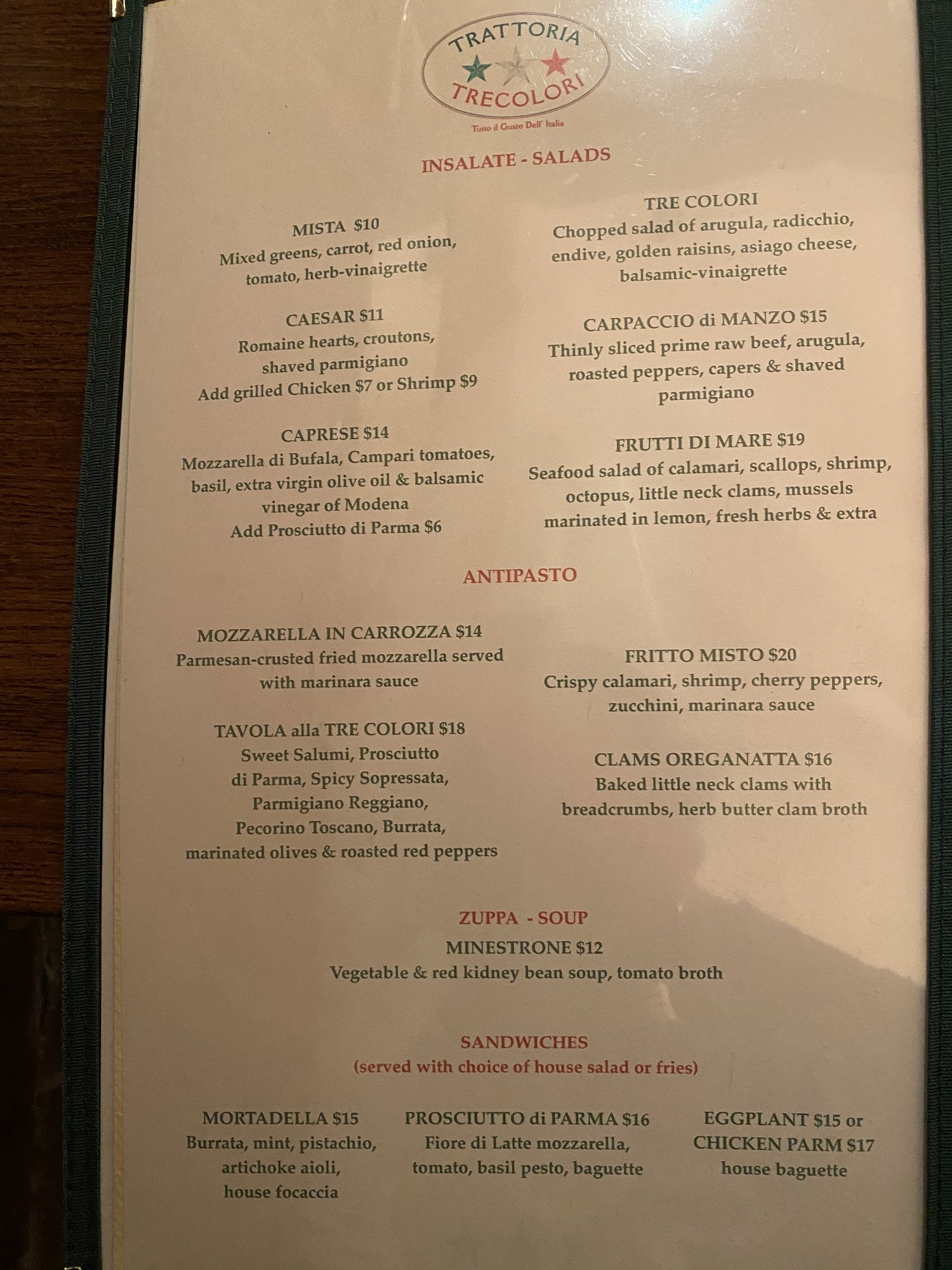 TRATTORIA
TRECOLORI
Tutto il Gusto Dell' Italia

INSALATE - SALADS

MISTA $10
Mixed greens, carrot, red onion, tomato, herb-vinaigrette

CAESAR $11
Romaine hearts, croutons, shaved parmigiano
Add grilled Chicken $7 or Shrimp $9

CAPRESE $14
Mozzarella di Bufala, Campari tomatoes, basil, extra virgin olive oil & balsamic vinegar of Modena
Add Prosciutto di Parma $6

TRE COLORI
Chopped salad of arugula, radicchio, endive, golden raisins, asiago cheese, balsamic-vinaigrette

CARPACCIO di MANZO $15
Thinly sliced prime raw beef, arugula, roasted peppers, capers & shaved parmigiano

FRUTTI DI MARE $19
Seafood salad of calamari, scallops, shrimp, octopus, little neck clams, mussels marinated in lemon, fresh herbs & extra

ANTIPASTO

MOZZARELLA IN CARROZZA $14
Parmesan-crusted fried mozzarella served with marinara sauce

TAVOLA alla TRE COLORI $18
Sweet Salumi, Prosciutto di Parma, Spicy Sopressata, Parmigiano Reggiano, Pecorino Toscano, Burrata, marinated olives & roasted red peppers

FRITTO MISTO $20
Crispy calamari, shrimp, cherry peppers, zucchini, marinara sauce

CLAMS OREGANATTA $16
Baked little neck clams with breadcrumbs, herb butter clam broth

ZUPPA - SOUP
MINESTRONE $12
Vegetable & red kidney bean soup, tomato broth

SANDWICHES
(served with choice of house salad or fries)

MORTADELLA $15
Burrata, mint, pistachio, artichoke aioli, house focaccia

PROSCIUTTO di PARMA $16
Fiore di Latte mozzarella, tomato, basil pesto, baguette

EGGPLANT $15 or CHICKEN PARM $17
house baguette